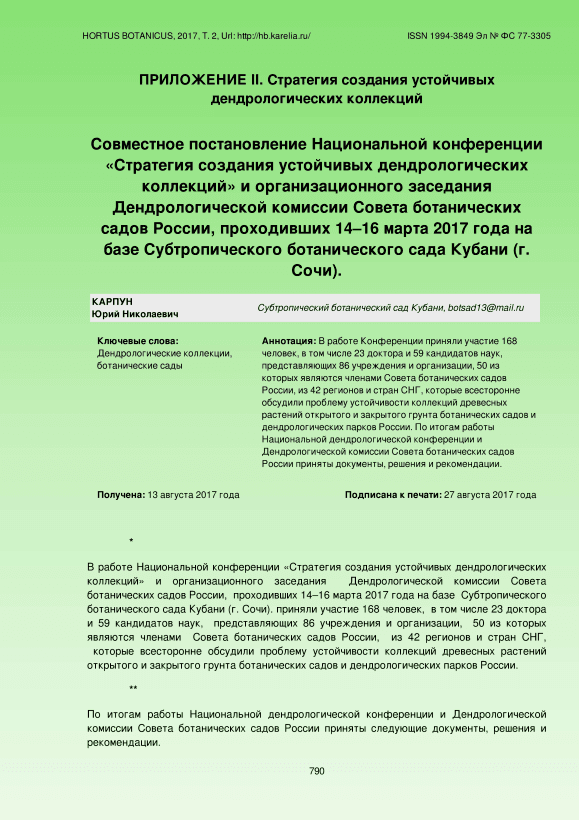 HORTUS BOTANICUS, 2017, Т. 2, Url: http://hb.karelia.ru/

ISSN 1994-3849 Эл № ФС 77-3305

ПРИЛОЖЕНИЕ II. Стратегия создания устойчивых дендрологических коллекций

Совместное постановление Национальной конференции «Стратегия создания устойчивых дендрологических коллекций» и организационного заседания Дендрологической комиссии Совета ботанических садов России, проходивших 14–16 марта 2017 года на базе Субтропического ботанического сада Кубани (г. Сочи).

КАРПУН
Юрий Николаевич

Субтропический ботанический сад Кубани, botsad13@mail.ru

Ключевые слова:
Дендрологические коллекции, ботанические сады

Аннотация: В работе Конференции приняли участие 168 человек, в том числе 23 доктора и 59 кандидатов наук, представляющих 86 учреждения и организации, 50 из которых являются членами Совета ботанических садов России, из 42 регионов и стран СНГ, которые всесторонне обсудили проблему устойчивости коллекций древесных растений открытого и закрытого грунта ботанических садов и дендрологических парков России. По итогам работы Национальной дендрологической конференции и Дендрологической комиссии Совета ботанических садов России приняты документы, решения и рекомендации.

Получена: 13 августа 2017 года

Подписана к печати: 27 августа 2017 года

*

В работе Национальной конференции «Стратегия создания устойчивых дендрологических коллекций» и организационного заседания Дендрологической комиссии Совета ботанических садов России, проходивших 14–16 марта 2017 года на базе Субтропического ботанического сада Кубани (г. Сочи). приняли участие 168 человек, в том числе 23 доктора и 59 кандидатов наук, представляющих 86 учреждения и организации, 50 из которых являются членами Совета ботанических садов России, из 42 регионов и стран СНГ, которые всесторонне обсудили проблему устойчивости коллекций древесных растений открытого и закрытого грунта ботанических садов и дендрологических парков России.

**

По итогам работы Национальной дендрологической конференции и Дендрологической комиссии Совета ботанических садов России приняты следующие документы, решения и рекомендации.

790